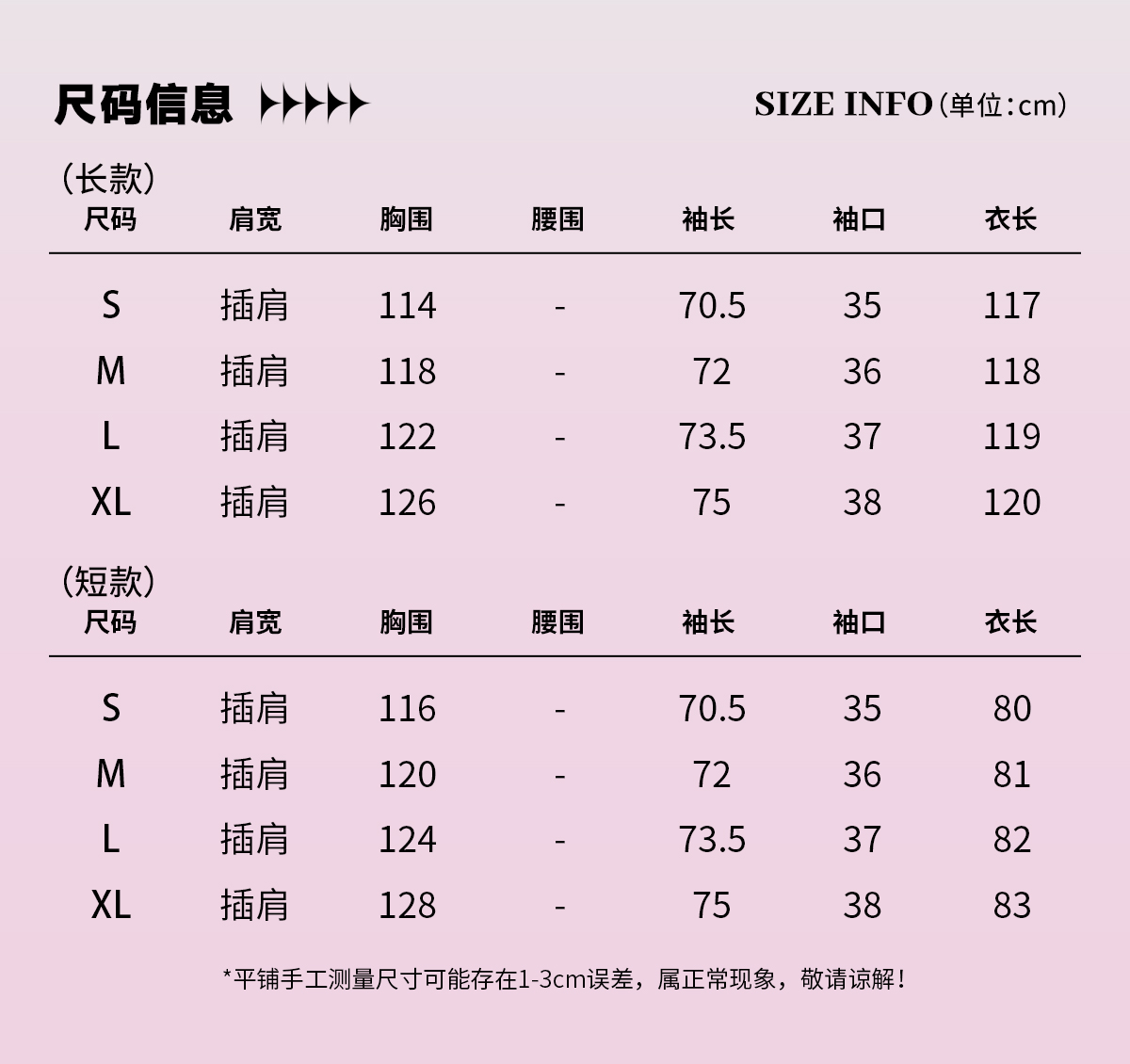 尺码信息

SIZE INFO（单位：cm）

（长款）

| 尺码 | 肩宽 | 胸围 | 腰围 | 袖长 | 袖口 | 衣长 |
|---|---|---|---|---|---|---|
| S | 插肩 | 114 | - | 70.5 | 35 | 117 |
| M | 插肩 | 118 | - | 72 | 36 | 118 |
| L | 插肩 | 122 | - | 73.5 | 37 | 119 |
| XL | 插肩 | 126 | - | 75 | 38 | 120 |

（短款）

| 尺码 | 肩宽 | 胸围 | 腰围 | 袖长 | 袖口 | 衣长 |
|---|---|---|---|---|---|---|
| S | 插肩 | 116 | - | 70.5 | 35 | 80 |
| M | 插肩 | 120 | - | 72 | 36 | 81 |
| L | 插肩 | 124 | - | 73.5 | 37 | 82 |
| XL | 插肩 | 128 | - | 75 | 38 | 83 |

*平铺手工测量尺寸可能存在1-3cm误差，属正常现象，敬请谅解！